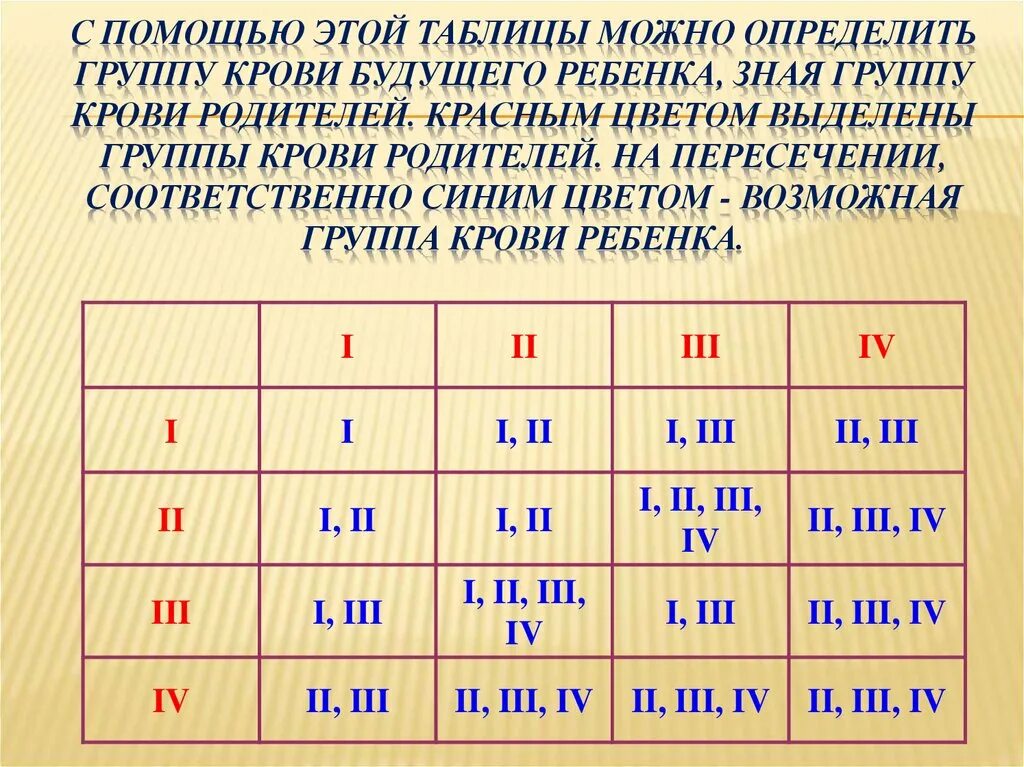 С ПОМОЩЬЮ ЭТОЙ ТАБЛИЦЫ МОЖНО ОПРЕДЕЛИТЬ ГРУППУ КРОВИ БУДУЩЕГО РЕБЕНКА, ЗНАЯ ГРУППУ КРОВИ РОДИТЕЛЕЙ. КРАСНЫМ ЦВЕТОМ ВЫДЕЛЕНЫ ГРУППЫ КРОВИ РОДИТЕЛЕЙ. НА ПЕРЕСЕЧЕНИИ, СООТВЕТСТВЕННО СИНИМ ЦВЕТОМ - ВОЗМОЖНАЯ ГРУППА КРОВИ РЕБЕНКА.

|  | I | II | III | IV |
|---|---|---|---|---|
| I | I | I, II | I, III | II, III |
| II | I, II | I, II | I, II, III, IV | II, III, IV |
| III | I, III | I, II, III, IV | I, III | II, III, IV |
| IV | II, III | II, III, IV | II, III, IV | II, III, IV |